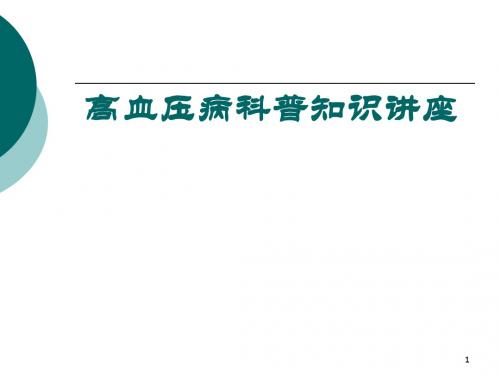 高血压病科普知识讲座

1